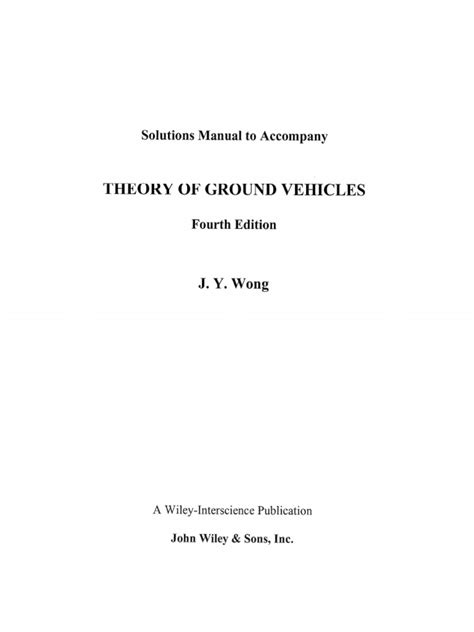 Solutions Manual to Accompany

THEORY OF GROUND VEHICLES

Fourth Edition

J. Y. Wong

A Wiley-Interscience Publication

John Wiley & Sons, Inc.